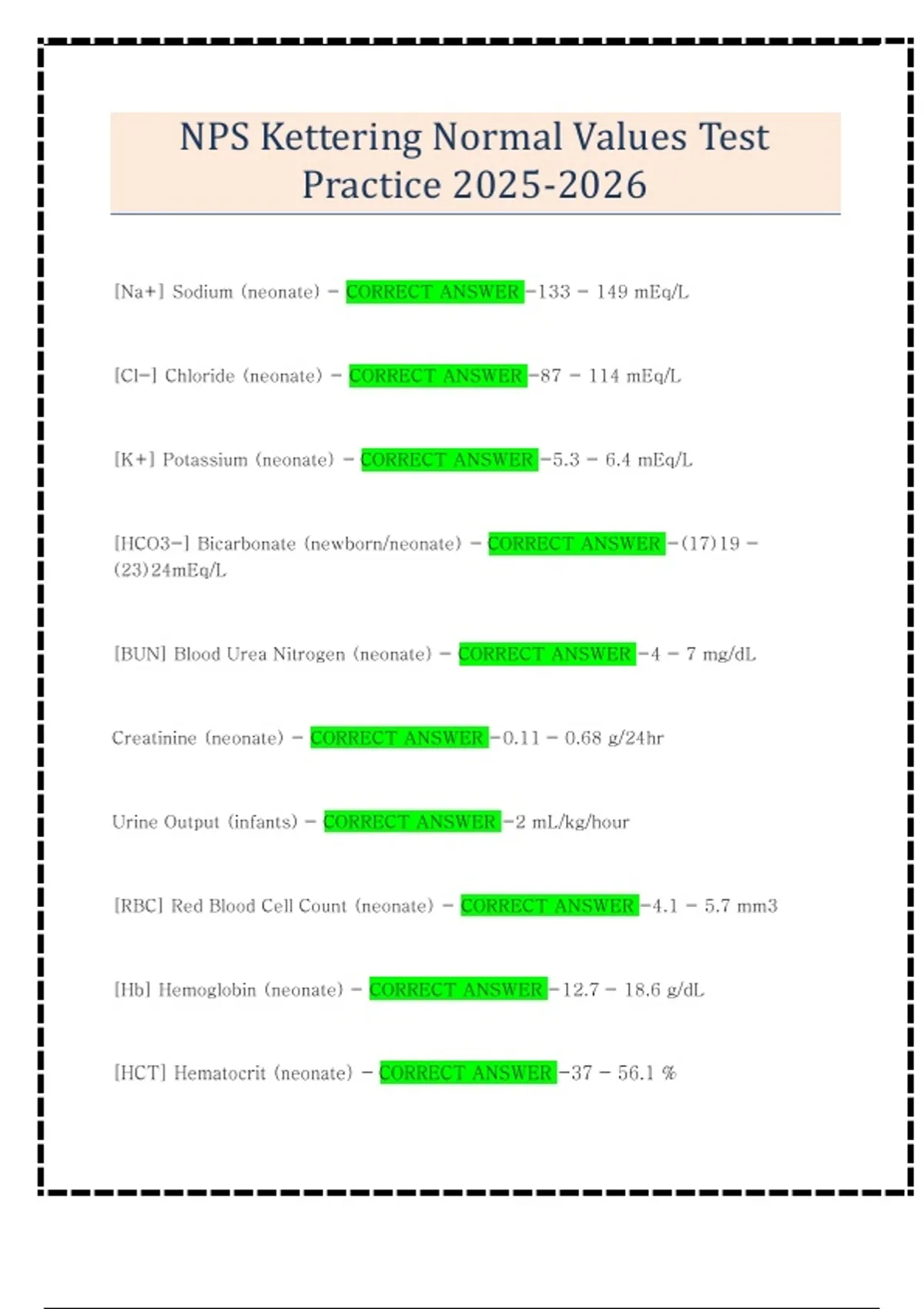 NPS Kettering Normal Values Test Practice 2025-2026

[Na+] Sodium (neonate) - CORRECT ANSWER -133 - 149 mEq/L

[Cl-] Chloride (neonate) - CORRECT ANSWER -87 - 114 mEq/L

[K+] Potassium (neonate) - CORRECT ANSWER -5.3 - 6.4 mEq/L

[HCO3-] Bicarbonate (newborn/neonate) - CORRECT ANSWER -(17)19 - (23)24mEq/L

[BUN] Blood Urea Nitrogen (neonate) - CORRECT ANSWER -4 - 7 mg/dL

Creatinine (neonate) - CORRECT ANSWER -0.11 - 0.68 g/24hr

Urine Output (infants) - CORRECT ANSWER -2 mL/kg/hour

[RBC] Red Blood Cell Count (neonate) - CORRECT ANSWER -4.1 - 5.7 mm3

[Hb] Hemoglobin (neonate) - CORRECT ANSWER -12.7 - 18.6 g/dL

[HCT] Hematocrit (neonate) - CORRECT ANSWER -37 - 56.1 %